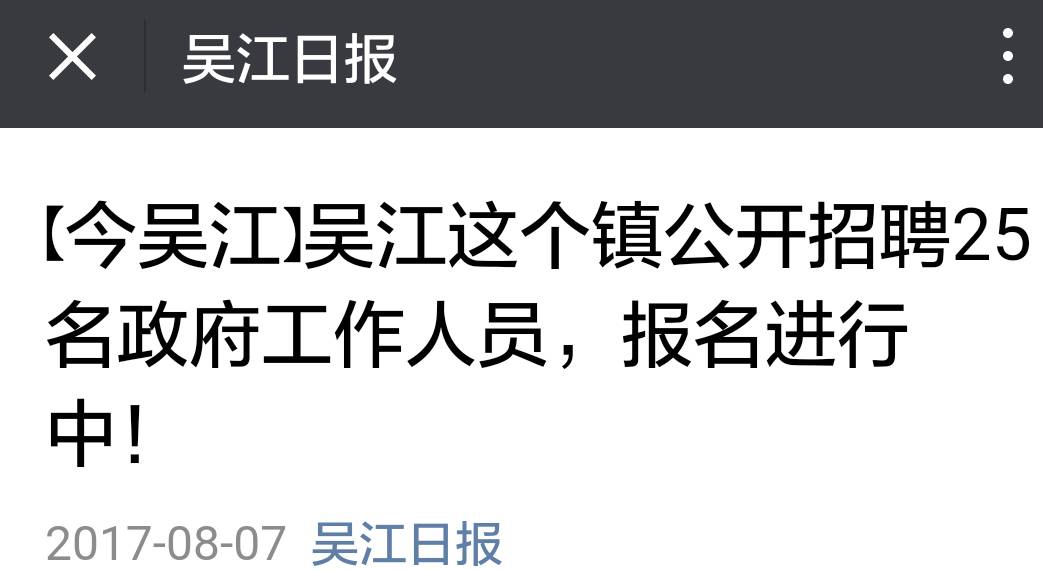 吴江日报

【今吴江】吴江这个镇公开招聘25名政府工作人员，报名进行中!

2017-08-07 吴江日报